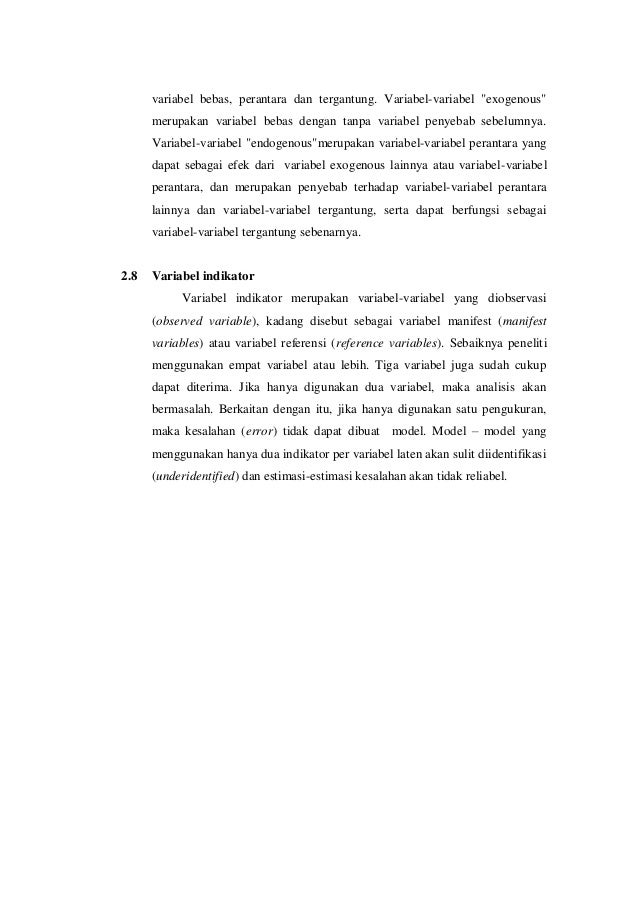 variabel bebas, perantara dan tergantung. Variabel-variabel "exogenous" merupakan variabel bebas dengan tanpa variabel penyebab sebelumnya. Variabel-variabel "endogenous"merupakan variabel-variabel perantara yang dapat sebagai efek dari variabel exogenous lainnya atau variabel-variabel perantara, dan merupakan penyebab terhadap variabel-variabel perantara lainnya dan variabel-variabel tergantung, serta dapat berfungsi sebagai variabel-variabel tergantung sebenarnya.

2.8 Variabel indikator

Variabel indikator merupakan variabel-variabel yang diobservasi (observed variable), kadang disebut sebagai variabel manifest (manifest variables) atau variabel referensi (reference variables). Sebaiknya peneliti menggunakan empat variabel atau lebih. Tiga variabel juga sudah cukup dapat diterima. Jika hanya digunakan dua variabel, maka analisis akan bermasalah. Berkaitan dengan itu, jika hanya digunakan satu pengukuran, maka kesalahan (error) tidak dapat dibuat model. Model – model yang menggunakan hanya dua indikator per variabel laten akan sulit diidentifikasi (underidentified) dan estimasi-estimasi kesalahan akan tidak reliabel.